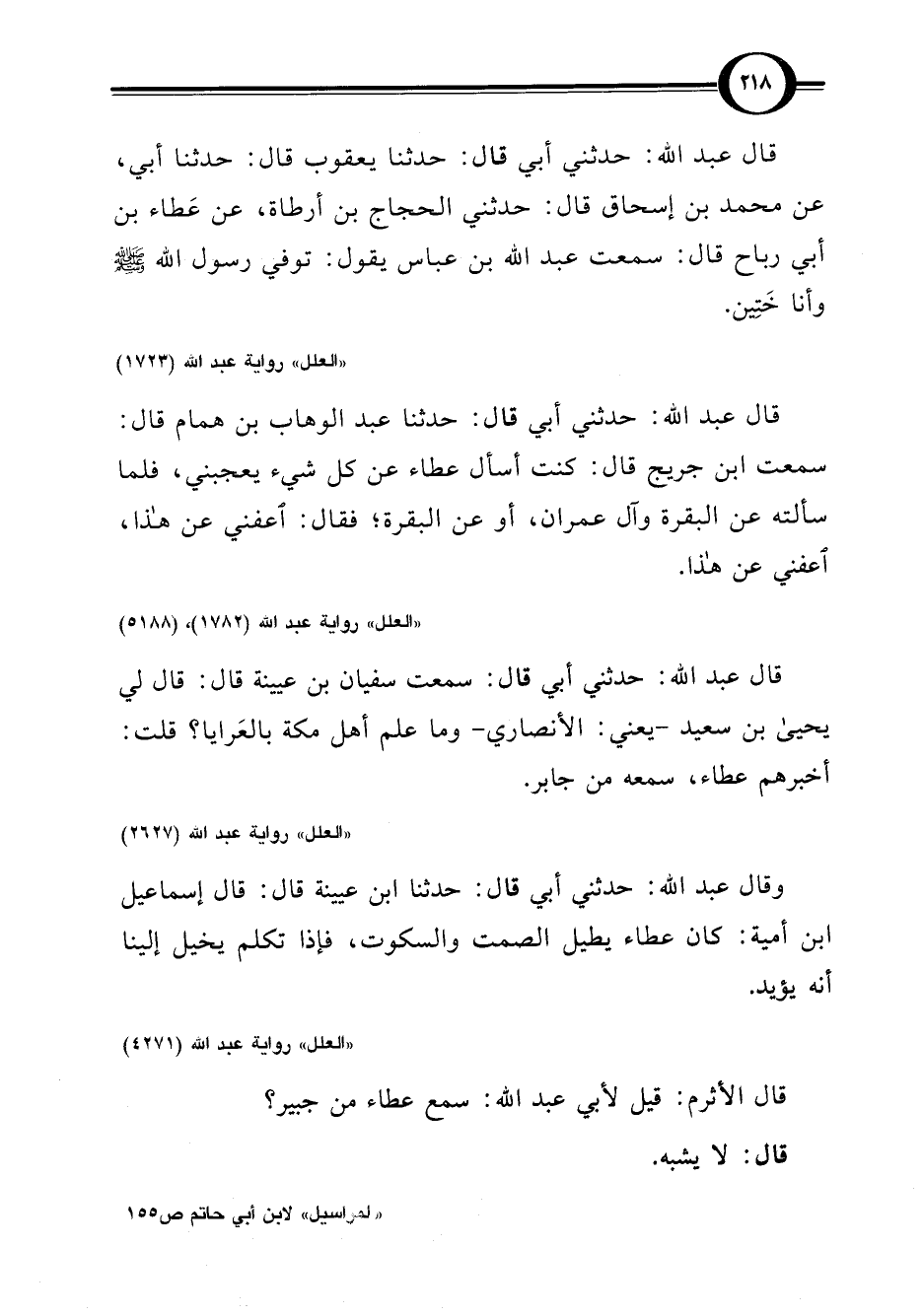 ٢١٨

قال عبد الله: حدثني أبي قال: حدثنا يعقوب قال: حدثنا أبي، عن محمد بن إسحاق قال: حدثني الحجاج بن أرطاة، عن عَطاء بن أبي رباح قال: سمعت عبد الله بن عباس يقول: توفي رسول الله ﷺ وأنا خَتِين.

«العلل» رواية عبد الله (١٧٢٣)

قال عبد الله: حدثني أبي قال: حدثنا عبد الوهاب بن همام قال: سمعت ابن جريج قال: كنت أسأل عطاء عن كل شيء يعجبني، فلما سألته عن البقرة وآل عمران، أو عن البقرة؛ فقال: أعفني عن هٰذا، أعفني عن هٰذا.

«العلل» رواية عبد الله (١٧٨٢)، (٥١٨٨)

قال عبد الله: حدثني أبي قال: سمعت سفيان بن عيينة قال: قال لي يحيىٰ بن سعيد -يعني: الأنصاري- وما علم أهل مكة بالعَرايا؟ قلت: أخبرهم عطاء، سمعه من جابر.

«العلل» رواية عبد الله (٢٦٢٧)

وقال عبد الله: حدثني أبي قال: حدثنا ابن عيينة قال: قال إسماعيل ابن أمية: كان عطاء يطيل الصمت والسكوت، فإذا تكلم يخيل إلينا أنه يؤيد.

«العلل» رواية عبد الله (٤٢٧١)

قال الأثرم: قيل لأبي عبد الله: سمع عطاء من جبير؟

قال: لا يشبه.

«المراسيل» لابن أبي حاتم ص١٥٥